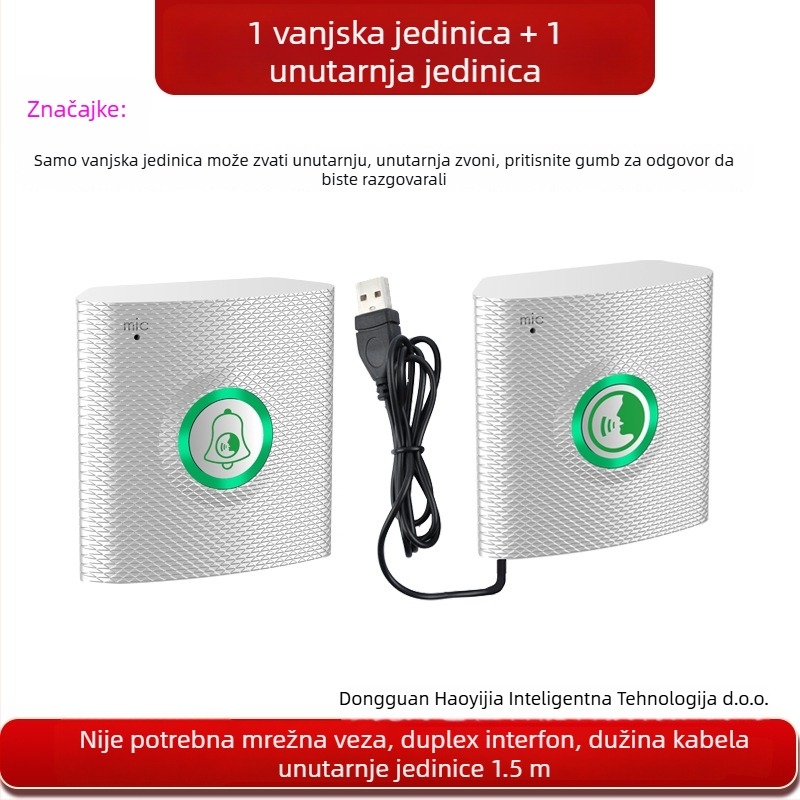 1 vanjska jedinica + 1 unutarnja jedinica

Značajke:

Samo vanjska jedinica može zvati unutarnju, unutarnja zvoni, pritisnite gumb za odgovor da biste razgovarali

mic

mic

Dongguan Haoyijia Inteligentna Tehnologija d.o.o.

Nije potrebna mrežna veza, duplex interfon, dužina kabela unutarnje jedinice 1.5 m